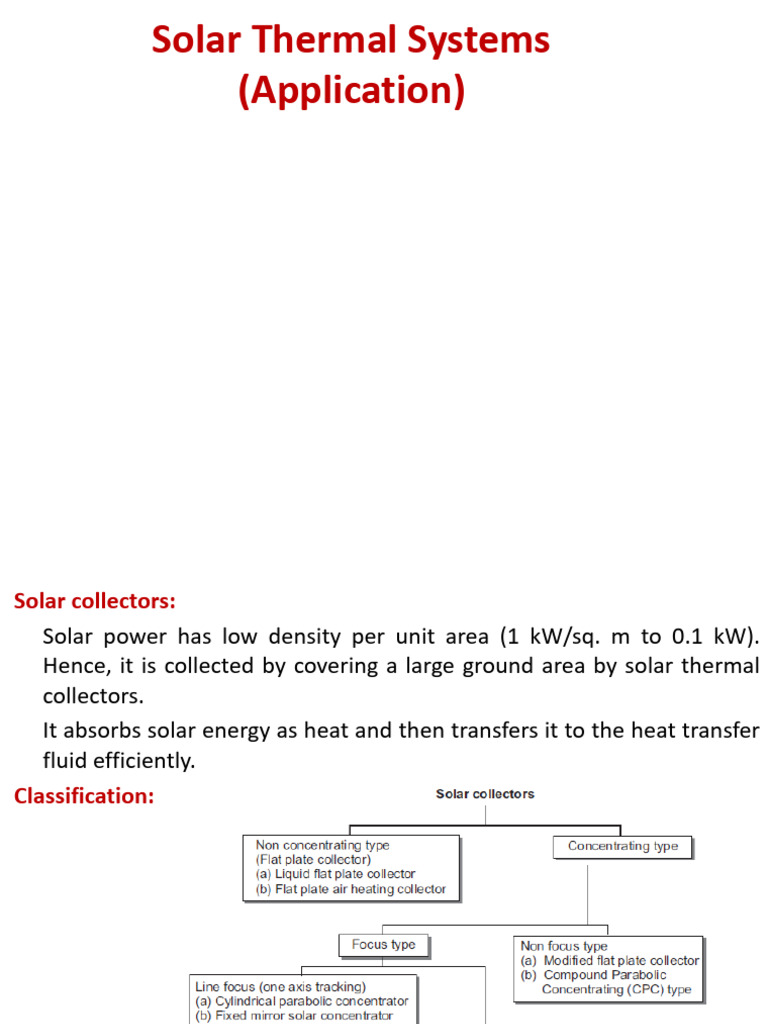 Solar Thermal Systems
(Application)

Solar collectors:

Solar power has low density per unit area (1 kW/sq. m to 0.1 kW). Hence, it is collected by covering a large ground area by solar thermal collectors.

It absorbs solar energy as heat and then transfers it to the heat transfer fluid efficiently.

Classification:

Solar collectors

Non concentrating type
(Flat plate collector)
(a) Liquid flat plate collector
(b) Flat plate air heating collector

Concentrating type

Focus type

Non focus type
(a) Modified flat plate collector
(b) Compound Parabolic Concentrating (CPC) type

Line focus (one axis tracking)
(a) Cylindrical parabolic concentrator
(b) Fixed mirror solar concentrator